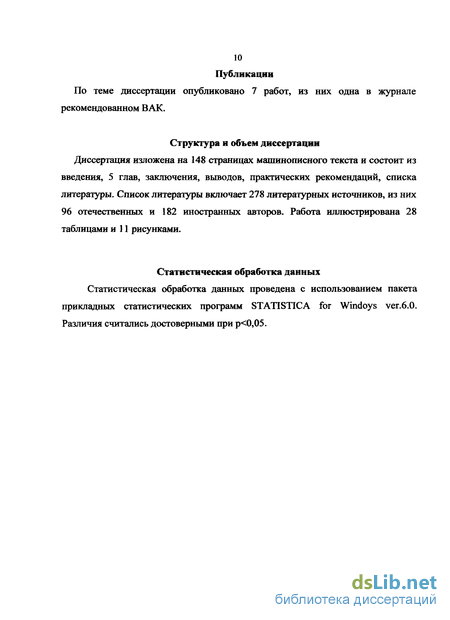 10

Публикации

По теме диссертации опубликовано 7 работ, из них одна в журнале рекомендованном ВАК.

Структура и объем диссертации

Диссертация изложена на 148 страницах машинописного текста и состоит из введения, 5 глав, заключения, выводов, практических рекомендаций, списка литературы. Список литературы включает 278 литературных источников, из них 96 отечественных и 182 иностранных авторов. Работа иллюстрирована 28 таблицами и 11 рисунками.

Статистическая обработка данных

Статистическая обработка данных проведена с использованием пакета прикладных статистических программ STATISTICA for Windoys ver.6.0. Различия считались достоверными при p<0,05.

dsLib.net
библиотека диссертаций